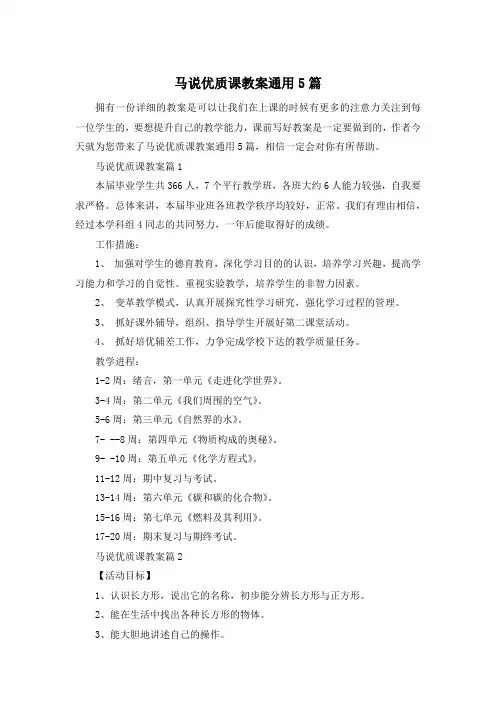 马说优质课教案通用5篇

拥有一份详细的教案是可以让我们在上课的时候有更多的注意力关注到每一位学生的，要想提升自己的教学能力，课前写好教案是一定要做到的，作者今天就为您带来了马说优质课教案通用5篇，相信一定会对你有所帮助。

马说优质课教案篇1

本届毕业学生共366人，7个平行教学班，各班大约6人能力较强，自我要求严格。总体来讲，本届毕业班各班教学秩序均较好，正常，我们有理由相信，经过本学科组4同志的共同努力，一年后能取得好的成绩。

工作措施：

1、 加强对学生的德育教育，深化学习目的的认识，培养学习兴趣，提高学习能力和学习的自觉性。重视实验教学，培养学生的非智力因素。

2、 变革教学模式，认真开展探究性学习研究，强化学习过程的管理。

3、 抓好课外辅导，组织、指导学生开展好第二课堂活动。

4、 抓好培优辅差工作，力争完成学校下达的教学质量任务。

教学进程：

1-2周：绪言，第一单元《走进化学世界》。

3-4周：第二单元《我们周围的空气》。

5-6周：第三单元《自然界的水》。

7- —8周：第四单元《物质构成的奥秘》。

9- -10周：第五单元《化学方程式》。

11-12周：期中复习与考试。

13-14周：第六单元《碳和碳的化合物》。

15-16周：第七单元《燃料及其利用》。

17-20周：期末复习与期终考试。

马说优质课教案篇2

【活动目标】

1、认识长方形，说出它的名称，初步能分辨长方形与正方形。

2、能在生活中找出各种长方形的物体。

3、能大胆地讲述自己的操作。